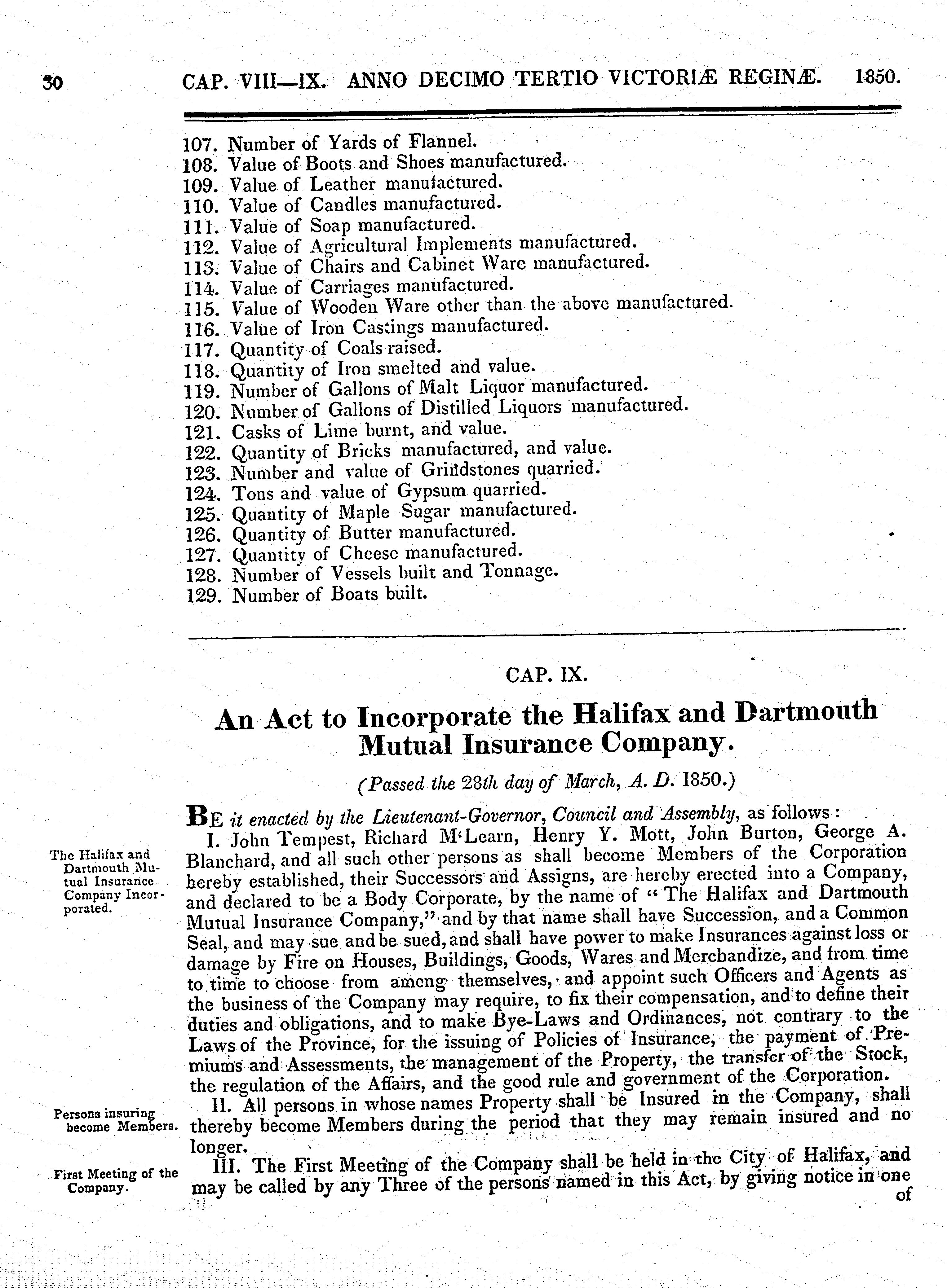 30 CAP. VIII—IX. ANNO DECIMO TERTIO VICTORIÆ REGINÆ. 1850.

107. Number of Yards of Flannel.
108. Value of Boots and Shoes manufactured.
109. Value of Leather manufactured.
110. Value of Candles manufactured.
111. Value of Soap manufactured.
112. Value of Agricultural Implements manufactured.
113. Value of Chairs and Cabinet Ware manufactured.
114. Value of Carriages manufactured.
115. Value of Wooden Ware other than the above manufactured.
116. Value of Iron Castings manufactured.
117. Quantity of Coals raised.
118. Quantity of Iron smelted and value.
119. Number of Gallons of Malt Liquor manufactured.
120. Number of Gallons of Distilled Liquors manufactured.
121. Casks of Lime burnt, and value.
122. Quantity of Bricks manufactured, and value.
123. Number and value of Grindstones quarried.
124. Tons and value of Gypsum quarried.
125. Quantity of Maple Sugar manufactured.
126. Quantity of Butter manufactured.
127. Quantity of Cheese manufactured.
128. Number of Vessels built and Tonnage.
129. Number of Boats built.

CAP. IX.

An Act to Incorporate the Halifax and Dartmouth Mutual Insurance Company.

(Passed the 28th day of March, A. D. 1850.)

BE it enacted by the Lieutenant-Governor, Council and Assembly, as follows:

The Halifax and Dartmouth Mutual Insurance Company Incorporated.

I. John Tempest, Richard M'Learn, Henry Y. Mott, John Burton, George A. Blanchard, and all such other persons as shall become Members of the Corporation hereby established, their Successors and Assigns, are hereby erected into a Company, and declared to be a Body Corporate, by the name of "The Halifax and Dartmouth Mutual Insurance Company," and by that name shall have Succession, and a Common Seal, and may sue and be sued, and shall have power to make Insurances against loss or damage by Fire on Houses, Buildings, Goods, Wares and Merchandize, and from time to time to choose from among themselves, and appoint such Officers and Agents as the business of the Company may require, to fix their compensation, and to define their duties and obligations, and to make Bye-Laws and Ordinances, not contrary to the Laws of the Province, for the issuing of Policies of Insurance, the payment of Premiums and Assessments, the management of the Property, the transfer of the Stock, the regulation of the Affairs, and the good rule and government of the Corporation.

Persons insuring become Members.

II. All persons in whose names Property shall be Insured in the Company, shall thereby become Members during the period that they may remain insured and no longer.

First Meeting of the Company.

III. The First Meeting of the Company shall be held in the City of Halifax, and may be called by any Three of the persons named in this Act, by giving notice in one of